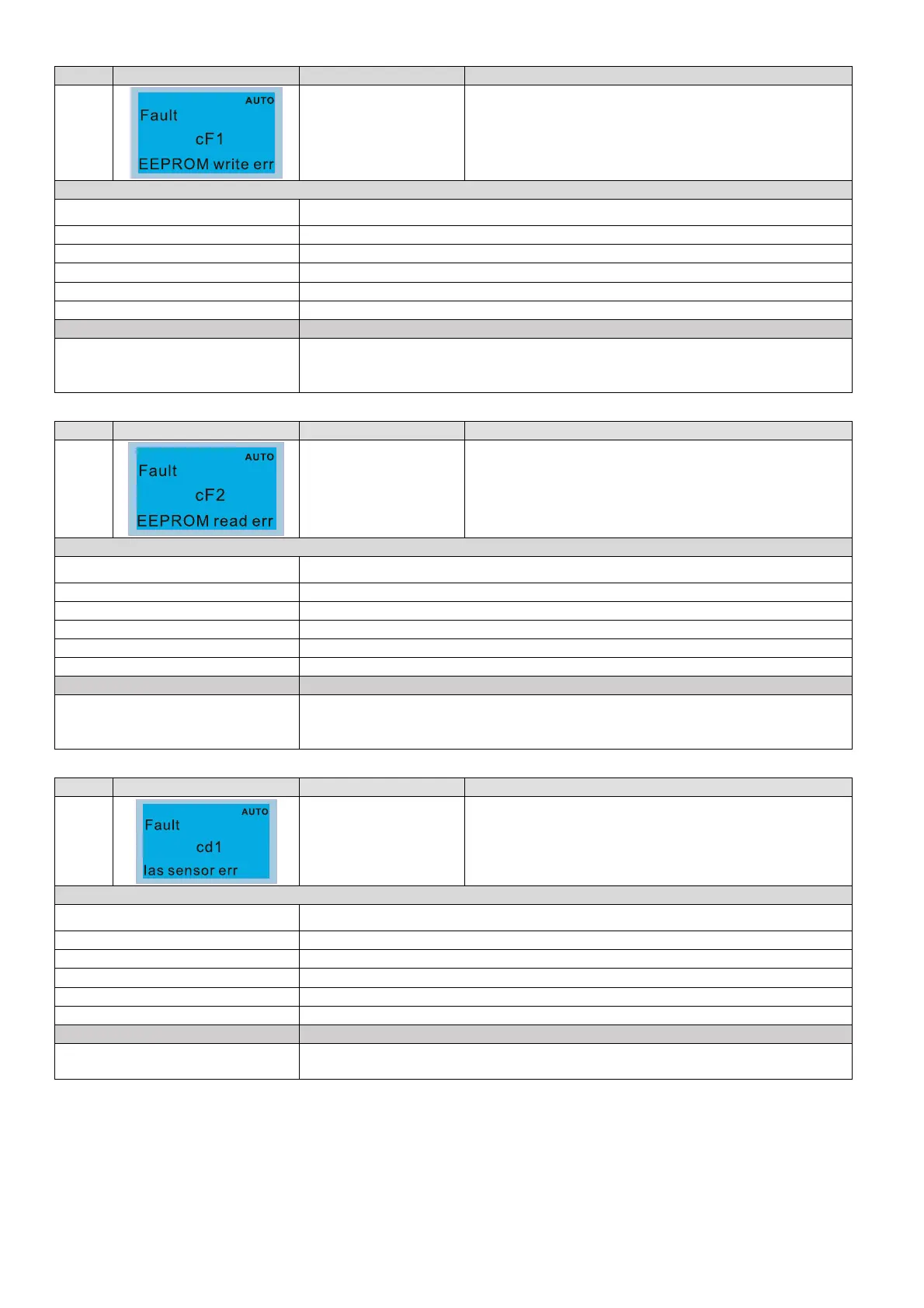 AUTO
Fault
cF1
EEPROM write err

AUTO
Fault
cF2
EEPROM read err

AUTO
Fault
cd1
Ias sensor err